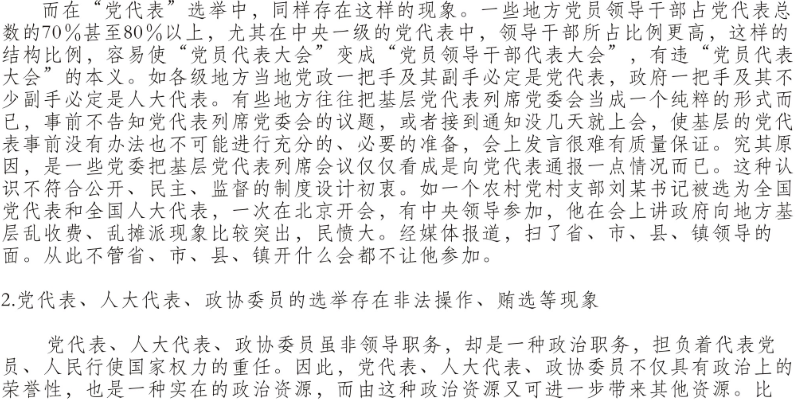 而在“党代表”选举中，同样存在这样的现象。一些地方党员领导干部占党代表总数的70％甚至80％以上，尤其在中央一级的党代表中，领导干部所占比例更高，这样的结构比例，容易使“党员代表大会”变成“党员领导干部代表大会”，有违“党员代表大会”的本义。如各级地方当地党政一把手及其副手必定是党代表，政府一把手及其不少副手必定是人大代表。有些地方往往把基层党代表列席党委会当成一个纯粹的形式而已，事前不告知党代表列席党委会的议题，或者接到通知没几天就上会，使基层的党代表事前没有办法也不可能进行充分的、必要的准备，会上发言很难有质量保证。究其原因，是一些党委把基层党代表列席会议仅仅看成是向党代表通报一点情况而已。这种认识不符合公开、民主、监督的制度设计初衷。如一个农村党村支部刘某书记被选为全国党代表和全国人大代表，一次在北京开会，有中央领导参加，他在会上讲政府向地方基层乱收费、乱摊派现象比较突出，民愤大。经媒体报道，扫了省、市、县、镇领导的面。从此不管省、市、县、镇开什么会都不让他参加。

2.党代表、人大代表、政协委员的选举存在非法操作、贿选等现象

党代表、人大代表、政协委员虽非领导职务，却是一种政治职务，担负着代表党员、人民行使国家权力的重任。因此，党代表、人大代表、政协委员不仅具有政治上的荣誉性，也是一种实在的政治资源，而由这种政治资源又可进一步带来其他资源。比